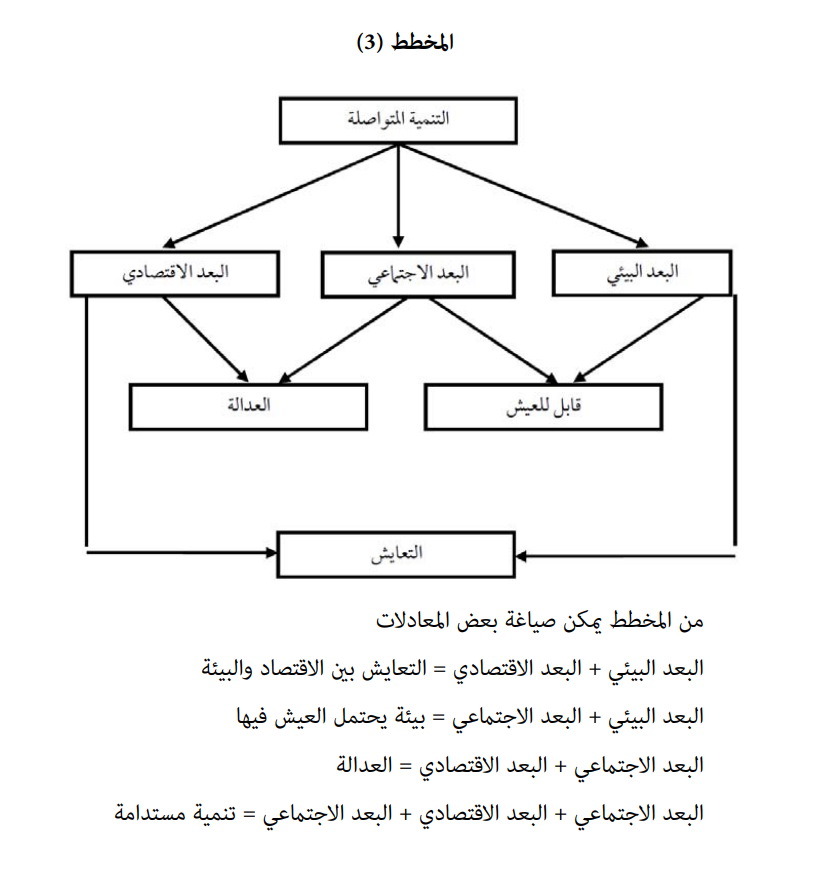 المخطط (3)

التنمية المتواصلة

البعد البيئي

البعد الاجتماعي

البعد الاقتصادي

قابل للعيش

العدالة

التعايش

من المخطط يمكن صياغة بعض المعادلات

البعد البيئي + البعد الاقتصادي = التعايش بين الاقتصاد والبيئة

البعد البيئي + البعد الاجتماعي = بيئة يحتمل العيش فيها

البعد الاجتماعي + البعد الاقتصادي = العدالة

البعد الاجتماعي + البعد الاقتصادي + البعد الاجتماعي = تنمية مستدامة